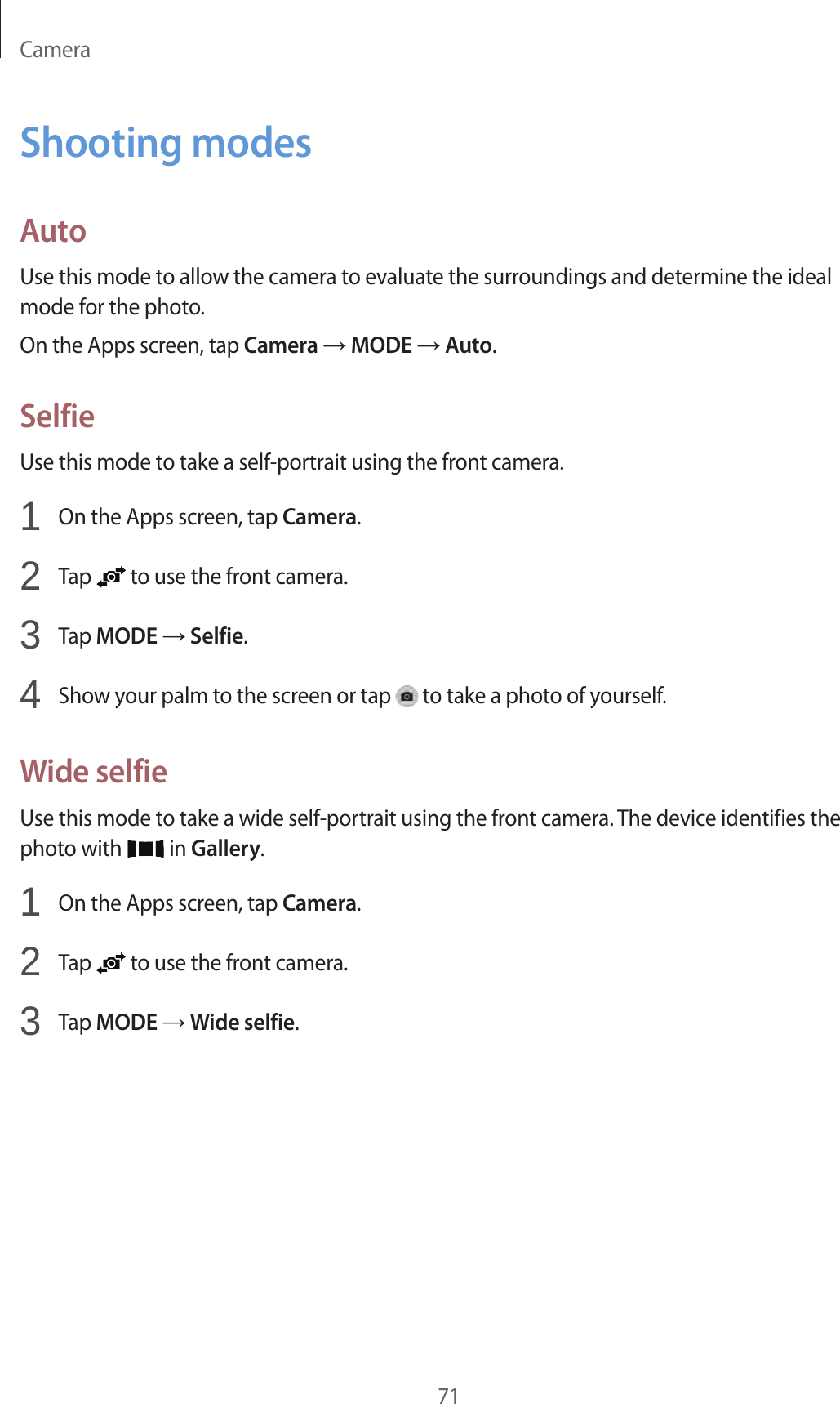 Camera

Shooting modes

Auto

Use this mode to allow the camera to evaluate the surroundings and determine the ideal mode for the photo.

On the Apps screen, tap Camera → MODE → Auto.

Selfie

Use this mode to take a self-portrait using the front camera.

1 On the Apps screen, tap Camera.

2 Tap to use the front camera.

3 Tap MODE → Selfie.

4 Show your palm to the screen or tap to take a photo of yourself.

Wide selfie

Use this mode to take a wide self-portrait using the front camera. The device identifies the photo with in Gallery.

1 On the Apps screen, tap Camera.

2 Tap to use the front camera.

3 Tap MODE → Wide selfie.

71